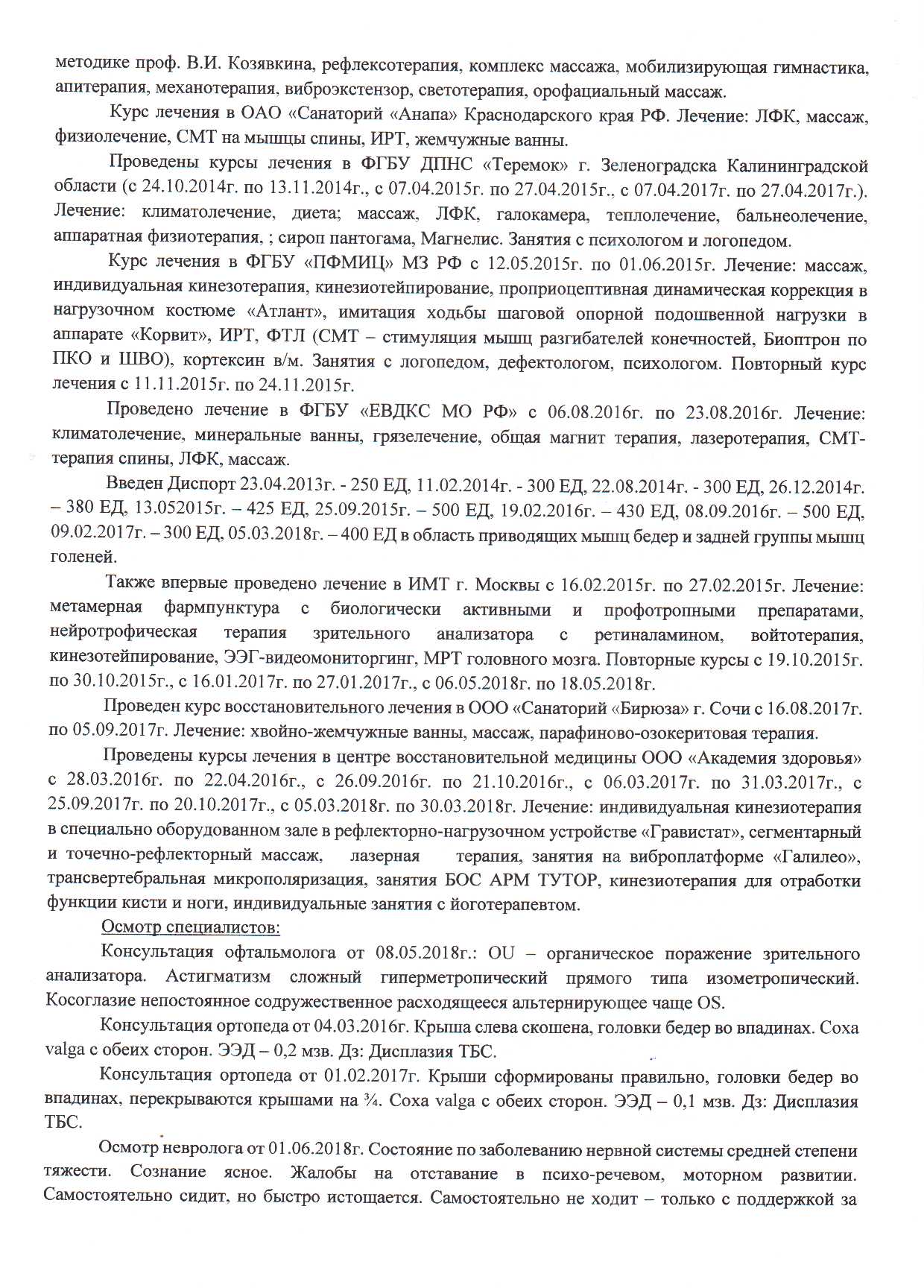 методике проф. В.И. Козявкина, рефлексотерапия, комплекс массажа, мобилизирующая гимнастика, апитерапия, механотерапия, виброэкстензор, светотерапия, орофациальный массаж.

Курс лечения в ОАО «Санаторий «Анапа» Краснодарского края РФ. Лечение: ЛФК, массаж, физиолечение, СМТ на мышцы спины, ИРТ, жемчужные ванны.

Проведены курсы лечения в ФГБУ ДПНС «Теремок» г. Зеленоградска Калининградской области (с 24.10.2014г. по 13.11.2014г., с 07.04.2015г. по 27.04.2015г., с 07.04.2017г. по 27.04.2017г.). Лечение: климатолечение, диета; массаж, ЛФК, галокамера, теплолечение, бальнеолечение, аппаратная физиотерапия, ; сироп пантогама, Магнелис. Занятия с психологом и логопедом.

Курс лечения в ФГБУ «ПФМИЦ» МЗ РФ с 12.05.2015г. по 01.06.2015г. Лечение: массаж, индивидуальная кинезотерапия, кинезиотейпирование, проприоцептивная динамическая коррекция в нагрузочном костюме «Атлант», имитация ходьбы шаговой опорной подошвенной нагрузки в аппарате «Корвит», ИРТ, ФТЛ (СМТ – стимуляция мышц разгибателей конечностей, Биоптрон по ПКО и ШВО), кортексин в/м. Занятия с логопедом, дефектологом, психологом. Повторный курс лечения с 11.11.2015г. по 24.11.2015г.

Проведено лечение в ФГБУ «ЕВДКС МО РФ» с 06.08.2016г. по 23.08.2016г. Лечение: климатолечение, минеральные ванны, грязелечение, общая магнит терапия, лазеротерапия, СМТ-терапия спины, ЛФК, массаж.

Введен Диспорт 23.04.2013г. - 250 ЕД, 11.02.2014г. - 300 ЕД, 22.08.2014г. - 300 ЕД, 26.12.2014г. – 380 ЕД, 13.052015г. – 425 ЕД, 25.09.2015г. – 500 ЕД, 19.02.2016г. – 430 ЕД, 08.09.2016г. – 500 ЕД, 09.02.2017г. – 300 ЕД, 05.03.2018г. – 400 ЕД в область приводящих мышц бедер и задней группы мышц голеней.

Также впервые проведено лечение в ИМТ г. Москвы с 16.02.2015г. по 27.02.2015г. Лечение: метамерная фармпунктура с биологически активными и профотропными препаратами, нейротрофическая терапия зрительного анализатора с ретиналамином, войтотерапия, кинезотейпирование, ЭЭГ-видеомониторгинг, МРТ головного мозга. Повторные курсы с 19.10.2015г. по 30.10.2015г., с 16.01.2017г. по 27.01.2017г., с 06.05.2018г. по 18.05.2018г.

Проведен курс восстановительного лечения в ООО «Санаторий «Бирюза» г. Сочи с 16.08.2017г. по 05.09.2017г. Лечение: хвойно-жемчужные ванны, массаж, парафиново-озокеритовая терапия.

Проведены курсы лечения в центре восстановительной медицины ООО «Академия здоровья» с 28.03.2016г. по 22.04.2016г., с 26.09.2016г. по 21.10.2016г., с 06.03.2017г. по 31.03.2017г., с 25.09.2017г. по 20.10.2017г., с 05.03.2018г. по 30.03.2018г. Лечение: индивидуальная кинезиотерапия в специально оборудованном зале в рефлекторно-нагрузочном устройстве «Гравистат», сегментарный и точечно-рефлекторный массаж, лазерная терапия, занятия на виброплатформе «Галилео», трансвертебральная микрополяризация, занятия БОС АРМ ТУТОР, кинезиотерапия для отработки функции кисти и ноги, индивидуальные занятия с йоготерапевтом.

Осмотр специалистов:

Консультация офтальмолога от 08.05.2018г.: OU – органическое поражение зрительного анализатора. Астигматизм сложный гиперметропический прямого типа изометропический. Косоглазие непостоянное содружественное расходящееся альтернирующее чаще OS.

Консультация ортопеда от 04.03.2016г. Крыша слева скошена, головки бедер во впадинах. Coxa valga с обеих сторон. ЭЭД – 0,2 мзв. Дз: Дисплазия ТБС.

Консультация ортопеда от 01.02.2017г. Крыши сформированы правильно, головки бедер во впадинах, перекрываются крышами на ¾. Coxa valga с обеих сторон. ЭЭД – 0,1 мзв. Дз: Дисплазия ТБС.

Осмотр невролога от 01.06.2018г. Состояние по заболеванию нервной системы средней степени тяжести. Сознание ясное. Жалобы на отставание в психо-речевом, моторном развитии. Самостоятельно сидит, но быстро истощается. Самостоятельно не ходит – только с поддержкой за